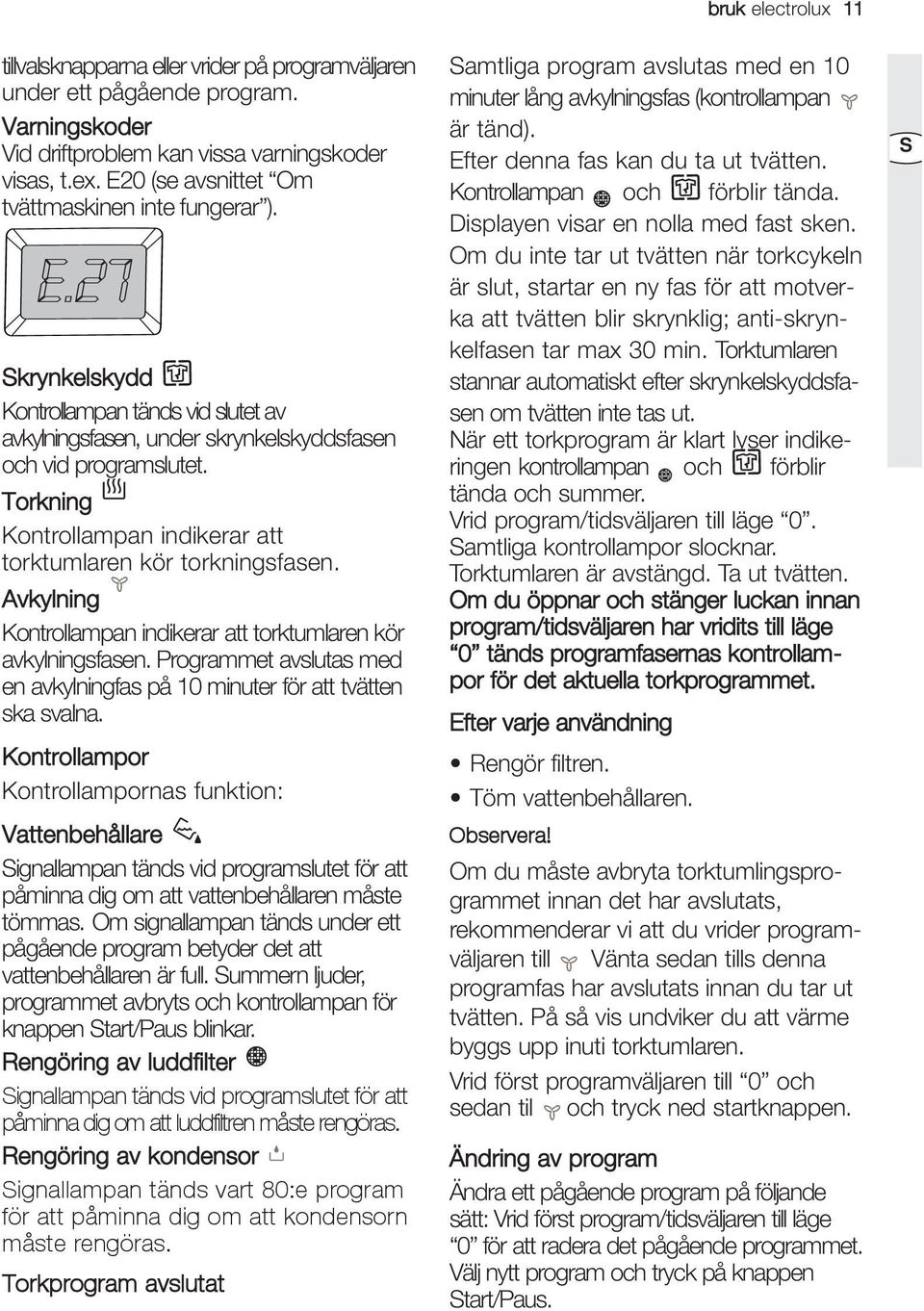 bruk electrolux 11

tillvalsknapparna eller vrider på programväljaren under ett pågående program.

Varningskoder
Vid driftproblem kan vissa varningskoder visas, t.ex. E20 (se avsnittet "Om tvättmaskinen inte fungerar").

E.27

Skrynkelskydd
Kontrollampan tänds vid slutet av avkylningsfasen, under skrynkelskyddsfasen och vid programslutet.

Torkning
Kontrollampan indikerar att torktumlaren kör torkningsfasen.

Avkylning
Kontrollampan indikerar att torktumlaren kör avkylningsfasen. Programmet avslutas med en avkylningfas på 10 minuter för att tvätten ska svalna.

Kontrollampor
Kontrollampornas funktion:

Vattenbehållare
Signallampan tänds vid programslutet för att påminna dig om att vattenbehållaren måste tömmas. Om signallampan tänds under ett pågående program betyder det att vattenbehållaren är full. Summern ljuder, programmet avbryts och kontrollampan för knappen Start/Paus blinkar.

Rengöring av luddfilter
Signallampan tänds vid programslutet för att påminna dig om att luddfiltren måste rengöras.

Rengöring av kondensor
Signallampan tänds vart 80:e program för att påminna dig om att kondensorn måste rengöras.

Torkprogram avslutat

Samtliga program avslutas med en 10 minuter lång avkylningsfas (kontrollampan är tänd).
Efter denna fas kan du ta ut tvätten.
Kontrollampan och förblir tända.
Displayen visar en nolla med fast sken.
Om du inte tar ut tvätten när torkcykeln är slut, startar en ny fas för att motverka att tvätten blir skrynklig; anti-skrynkelfasen tar max 30 min. Torktumlaren stannar automatiskt efter skrynkelskyddsfasen om tvätten inte tas ut.
När ett torkprogram är klart lyser indikeringen kontrollampan och förblir tända och summer.
Vrid program/tidsväljaren till läge "0".
Samtliga kontrollampor slocknar.
Torktumlaren är avstängd. Ta ut tvätten.
Om du öppnar och stänger luckan innan program/tidsväljaren har vridits till läge "0" tänds programfasernas kontrollampor för det aktuella torkprogrammet.

Efter varje användning
• Rengör filtren.
• Töm vattenbehållaren.

Observera!
Om du måste avbryta torktumlingsprogrammet innan det har avslutats, rekommenderar vi att du vrider programväljaren till Vänta sedan tills denna programfas har avslutats innan du tar ut tvätten. På så vis undviker du att värme byggs upp inuti torktumlaren.
Vrid först programväljaren till "0" och sedan til och tryck ned startknappen.

Ändring av program
Ändra ett pågående program på följande sätt: Vrid först program/tidsväljaren till läge "0" för att radera det pågående programmet. Välj nytt program och tryck på knappen Start/Paus.

S